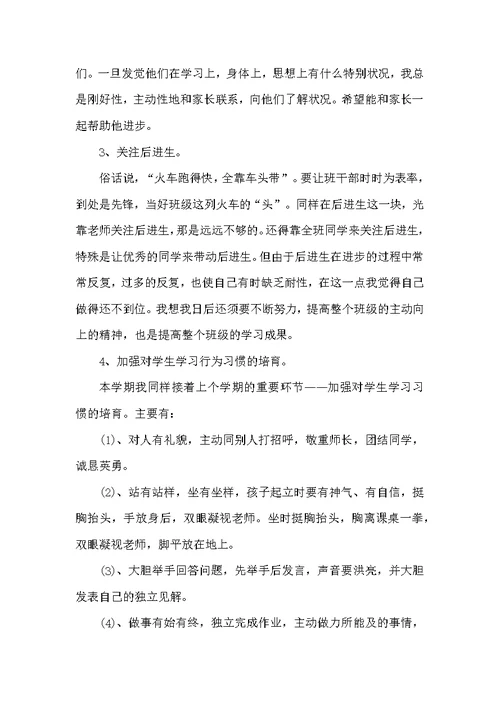 们。一旦发觉他们在学习上，身体上，思想上有什么特别状况，我总是刚好性，主动性地和家长联系，向他们了解状况。希望能和家长一起帮助他进步。

3、关注后进生。

俗话说，“火车跑得快，全靠车头带”。要让班干部时时为表率，到处是先锋，当好班级这列火车的“头”。同样在后进生这一块，光靠老师关注后进生，那是远远不够的。还得靠全班同学来关注后进生，特殊是让优秀的同学来带动后进生。但由于后进生在进步的过程中常常反复，过多的反复，也使自己有时缺乏耐性，在这一点我觉得自己做得还不到位。我想我日后还须要不断努力，提高整个班级的主动向上的精神，也是提高整个班级的学习成果。

4、加强对学生学习行为习惯的培育。

本学期我同样接着上个学期的重要环节——加强对学生学习习惯的培育。主要有：

(1)、对人有礼貌，主动同别人打招呼，敬重师长，团结同学，诚恳英勇。

(2)、站有站样，坐有坐样，孩子起立时要有神气、有自信，挺胸抬头，手放身后，双眼凝视老师。坐时挺胸抬头，胸离课桌一拳，双眼凝视老师，脚平放在地上。

(3)、大胆举手回答问题，先举手后发言，声音要洪亮，并大胆发表自己的独立见解。

(4)、做事有始有终，独立完成作业，主动做力所能及的事情，